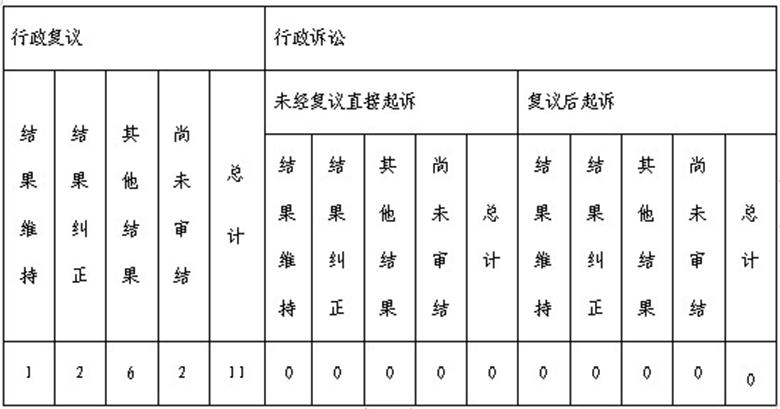 | 行政复议 | | | | | 行政诉讼 | | | | | | | | | |
|---|---|---|---|---|---|---|---|---|---|---|---|---|---|---|
| | | | | | 未经复议直接起诉 | | | | | 复议后起诉 | | | | |
| 结果维持 | 结果纠正 | 其他结果 | 尚未审结 | 总计 | 结果维持 | 结果纠正 | 其他结果 | 尚未审结 | 总计 | 结果维持 | 结果纠正 | 其他结果 | 尚未审结 | 总计 |
| 1 | 2 | 6 | 2 | 11 | 0 | 0 | 0 | 0 | 0 | 0 | 0 | 0 | 0 | 0 |